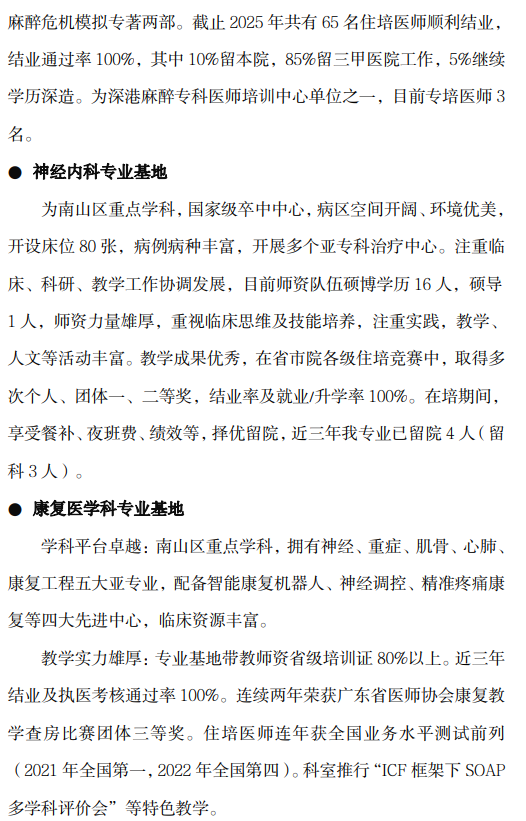 麻醉危机模拟专著两部。截止 2025 年共有 65 名住培医师顺利结业，结业通过率 100%，其中 10%留本院，85%留三甲医院工作，5%继续学历深造。为深港麻醉专科医师培训中心单位之一，目前专培医师 3 名。

● 神经内科专业基地

为南山区重点学科，国家级卒中中心，病区空间开阔、环境优美，开设床位 80 张，病例病种丰富，开展多个亚专科治疗中心。注重临床、科研、教学工作协调发展，目前师资队伍硕博学历 16 人，硕导 1 人，师资力量雄厚，重视临床思维及技能培养，注重实践，教学、人文等活动丰富。教学成果优秀，在省市院各级住培竞赛中，取得多次个人、团体一、二等奖，结业率及就业/升学率 100%。在培期间，享受餐补、夜班费、绩效等，择优留院，近三年我专业已留院 4 人（留科 3 人）。

● 康复医学科专业基地

学科平台卓越：南山区重点学科，拥有神经、重症、肌骨、心肺、康复工程五大亚专业，配备智能康复机器人、神经调控、精准疼痛康复等四大先进中心，临床资源丰富。

教学实力雄厚：专业基地带教师资省级培训证 80%以上。近三年结业及执医考核通过率 100%。连续两年荣获广东省医师协会康复教学查房比赛团体三等奖。住培医师连年获全国业务水平测试前列（2021 年全国第一，2022 年全国第四）。科室推行“ICF 框架下 SOAP 多学科评价会”等特色教学。